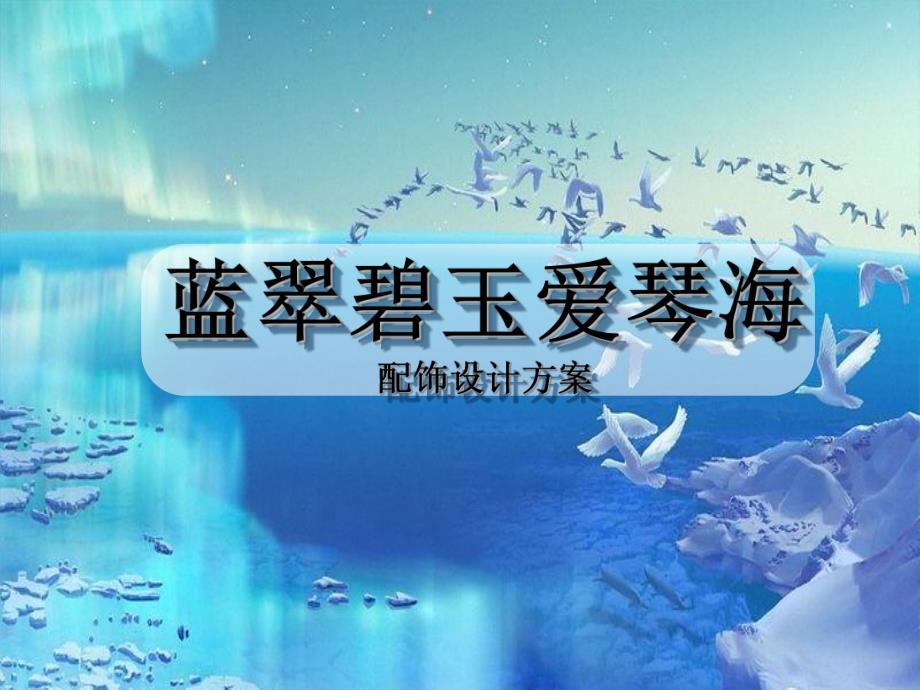 蓝翠碧玉爱琴海

配饰设计方案